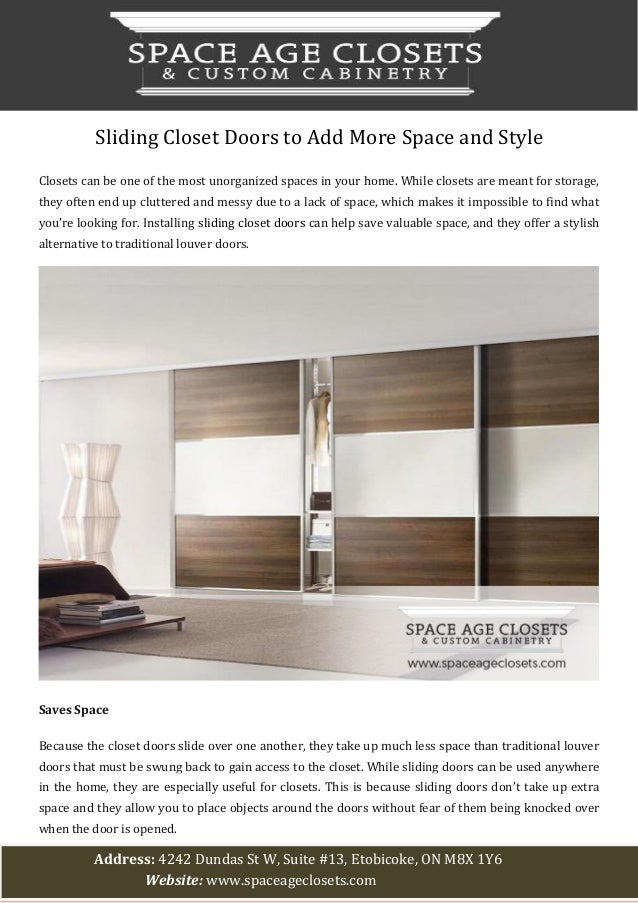 SPACE AGE CLOSETS
& CUSTOM CABINETRY

Sliding Closet Doors to Add More Space and Style

Closets can be one of the most unorganized spaces in your home. While closets are meant for storage, they often end up cluttered and messy due to a lack of space, which makes it impossible to find what you're looking for. Installing sliding closet doors can help save valuable space, and they offer a stylish alternative to traditional louver doors.

SPACE AGE CLOSETS
& CUSTOM CABINETRY
www.spaceageclosets.com

Saves Space

Because the closet doors slide over one another, they take up much less space than traditional louver doors that must be swung back to gain access to the closet. While sliding doors can be used anywhere in the home, they are especially useful for closets. This is because sliding doors don't take up extra space and they allow you to place objects around the doors without fear of them being knocked over when the door is opened.

Address: 4242 Dundas St W, Suite #13, Etobicoke, ON M8X 1Y6
Website: www.spaceageclosets.com